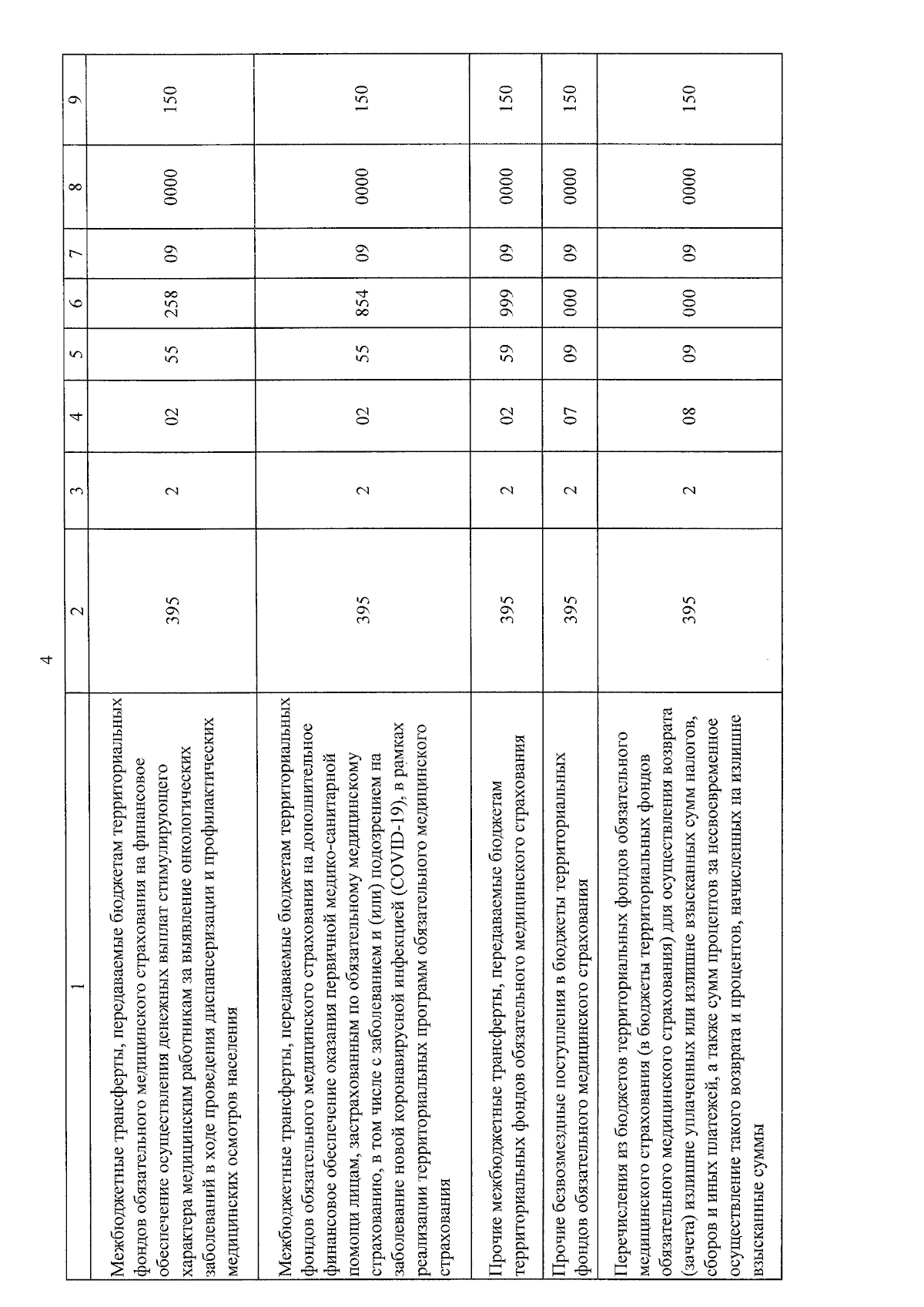 4

| 1 | 2 | 3 | 4 | 5 | 6 | 7 | 8 | 9 |
|---|---|---|---|---|---|---|---|---|
| Межбюджетные трансферты, передаваемые бюджетам территориальных фондов обязательного медицинского страхования на финансовое обеспечение осуществления денежных выплат стимулирующего характера медицинским работникам за выявление онкологических заболеваний в ходе проведения диспансеризации и профилактических медицинских осмотров населения | 395 | 2 | 02 | 55 | 258 | 09 | 0000 | 150 |
| Межбюджетные трансферты, передаваемые бюджетам территориальных фондов обязательного медицинского страхования на дополнительное финансовое обеспечение оказания первичной медико-санитарной помощи лицам, застрахованным по обязательному медицинскому страхованию, в том числе с заболеванием и (или) подозрением на заболевание новой коронавирусной инфекцией (COVID-19), в рамках реализации территориальных программ обязательного медицинского страхования | 395 | 2 | 02 | 55 | 854 | 09 | 0000 | 150 |
| Прочие межбюджетные трансферты, передаваемые бюджетам территориальных фондов обязательного медицинского страхования | 395 | 2 | 02 | 59 | 999 | 09 | 0000 | 150 |
| Прочие безвозмездные поступления в бюджеты территориальных фондов обязательного медицинского страхования | 395 | 2 | 07 | 09 | 000 | 09 | 0000 | 150 |
| Перечисления из бюджетов территориальных фондов обязательного медицинского страхования (в бюджеты территориальных фондов обязательного медицинского страхования) для осуществления возврата (зачета) излишне уплаченных или излишне взысканных сумм налогов, сборов и иных платежей, а также сумм процентов за несвоевременное осуществление такого возврата и процентов, начисленных на излишне взысканные суммы | 395 | 2 | 08 | 09 | 000 | 09 | 0000 | 150 |